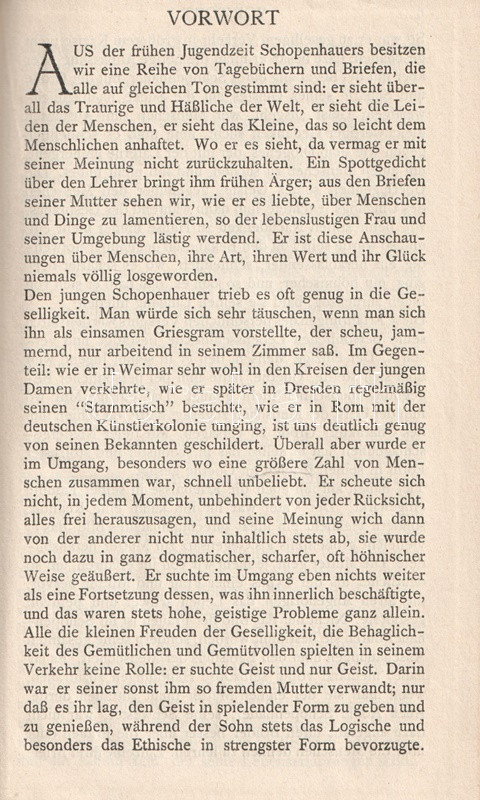 VORWORT

AUS der frühen Jugendzeit Schopenhauers besitzen wir eine Reihe von Tagebüchern und Briefen, die alle auf gleichen Ton gestimmt sind: er sieht überall das Traurige und Häßliche der Welt, er sieht die Leiden der Menschen, er sieht das Kleine, das so leicht dem Menschlichen anhaftet. Wo er es sieht, da vermag er mit seiner Meinung nicht zurückzuhalten. Ein Spottgedicht über den Lehrer bringt ihm frühen Ärger; aus den Briefen seiner Mutter sehen wir, wie er es liebte, über Menschen und Dinge zu lamentieren, so der lebenslustigen Frau und seiner Umgebung lästig werdend. Er ist diese Anschauungen über Menschen, ihre Art, ihren Wert und ihr Glück niemals völlig losgeworden.
Den jungen Schopenhauer trieb es oft genug in die Geselligkeit. Man würde sich sehr täuschen, wenn man sich ihn als einsamen Griesgram vorstellte, der scheu, jammernd, nur arbeitend in seinem Zimmer saß. Im Gegenteil: wie er in Weimar sehr wohl in den Kreisen der jungen Damen verkehrte, wie er später in Dresden regelmäßig seinen "Stammtisch" besuchte, wie er in Rom mit der deutschen Künstlerkolonie umging, ist uns deutlich genug von seinen Bekannten geschildert. Überall aber wurde er im Umgang, besonders wo eine größere Zahl von Menschen zusammen war, schnell unbeliebt. Er scheute sich nicht, in jedem Moment, unbehindert von jeder Rücksicht, alles frei herauszusagen, und seine Meinung wich dann von der anderer nicht nur inhaltlich stets ab, sie wurde noch dazu in ganz dogmatischer, scharfer, oft höhnischer Weise geäußert. Er suchte im Umgang eben nichts weiter als eine Fortsetzung dessen, was ihn innerlich beschäftigte, und das waren stets hohe, geistige Probleme ganz allein. Alle die kleinen Freuden der Geselligkeit, die Behaglichkeit des Gemütlichen und Gemütvollen spielten in seinem Verkehr keine Rolle: er suchte Geist und nur Geist. Darin war er seiner sonst ihm so fremden Mutter verwandt; nur daß es ihr lag, den Geist in spielender Form zu geben und zu genießen, während der Sohn stets das Logische und besonders das Ethische in strengster Form bevorzugte.